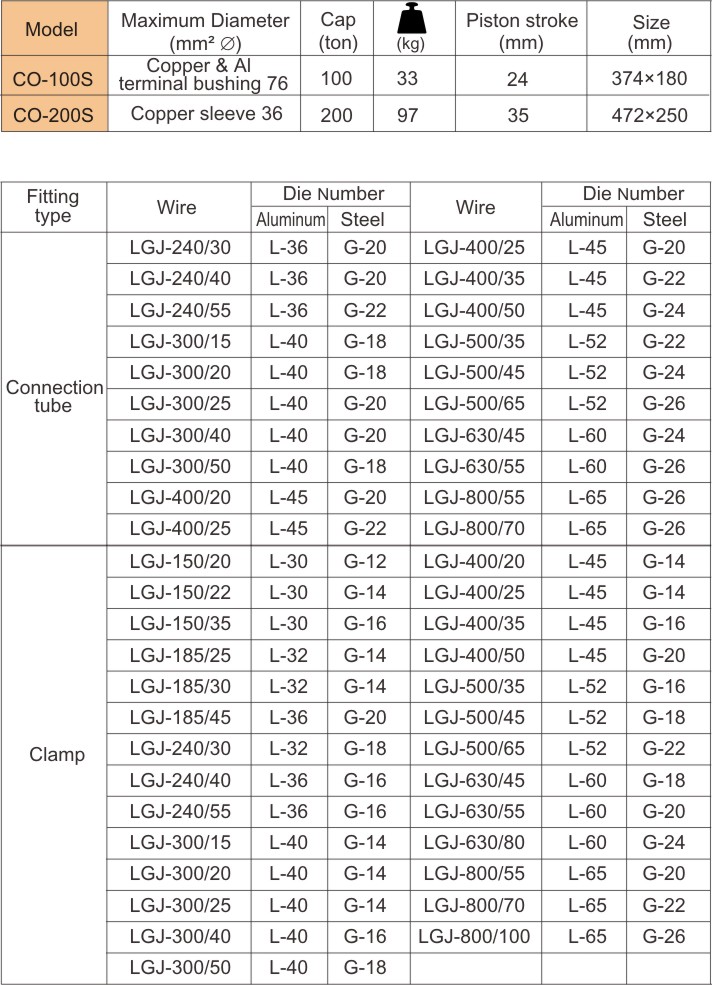 | Model | Maximum Diameter (mm² ∅) | Cap (ton) | (kg) | Piston stroke (mm) | Size (mm) |
|---|---|---|---|---|---|
| CO-100S | Copper & Al terminal bushing 76 | 100 | 33 | 24 | 374×180 |
| CO-200S | Copper sleeve 36 | 200 | 97 | 35 | 472×250 |

| Fitting type | Wire | Die Number Aluminum | Die Number Steel | Wire | Die Number Aluminum | Die Number Steel |
|---|---|---|---|---|---|---|
| Connection tube | LGJ-240/30 | L-36 | G-20 | LGJ-400/25 | L-45 | G-20 |
| | LGJ-240/40 | L-36 | G-20 | LGJ-400/35 | L-45 | G-22 |
| | LGJ-240/55 | L-36 | G-22 | LGJ-400/50 | L-45 | G-24 |
| | LGJ-300/15 | L-40 | G-18 | LGJ-500/35 | L-52 | G-22 |
| | LGJ-300/20 | L-40 | G-18 | LGJ-500/45 | L-52 | G-24 |
| | LGJ-300/25 | L-40 | G-20 | LGJ-500/65 | L-52 | G-26 |
| | LGJ-300/40 | L-40 | G-20 | LGJ-630/45 | L-60 | G-24 |
| | LGJ-300/50 | L-40 | G-18 | LGJ-630/55 | L-60 | G-26 |
| | LGJ-400/20 | L-45 | G-20 | LGJ-800/55 | L-65 | G-26 |
| | LGJ-400/25 | L-45 | G-22 | LGJ-800/70 | L-65 | G-26 |
| Clamp | LGJ-150/20 | L-30 | G-12 | LGJ-400/20 | L-45 | G-14 |
| | LGJ-150/22 | L-30 | G-14 | LGJ-400/25 | L-45 | G-14 |
| | LGJ-150/35 | L-30 | G-16 | LGJ-400/35 | L-45 | G-16 |
| | LGJ-185/25 | L-32 | G-14 | LGJ-400/50 | L-45 | G-20 |
| | LGJ-185/30 | L-32 | G-14 | LGJ-500/35 | L-52 | G-16 |
| | LGJ-185/45 | L-36 | G-20 | LGJ-500/45 | L-52 | G-18 |
| | LGJ-240/30 | L-32 | G-18 | LGJ-500/65 | L-52 | G-22 |
| | LGJ-240/40 | L-36 | G-16 | LGJ-630/45 | L-60 | G-18 |
| | LGJ-240/55 | L-36 | G-16 | LGJ-630/55 | L-60 | G-20 |
| | LGJ-300/15 | L-40 | G-14 | LGJ-630/80 | L-60 | G-24 |
| | LGJ-300/20 | L-40 | G-14 | LGJ-800/55 | L-65 | G-20 |
| | LGJ-300/25 | L-40 | G-14 | LGJ-800/70 | L-65 | G-22 |
| | LGJ-300/40 | L-40 | G-16 | LGJ-800/100 | L-65 | G-26 |
| | LGJ-300/50 | L-40 | G-18 | | | |